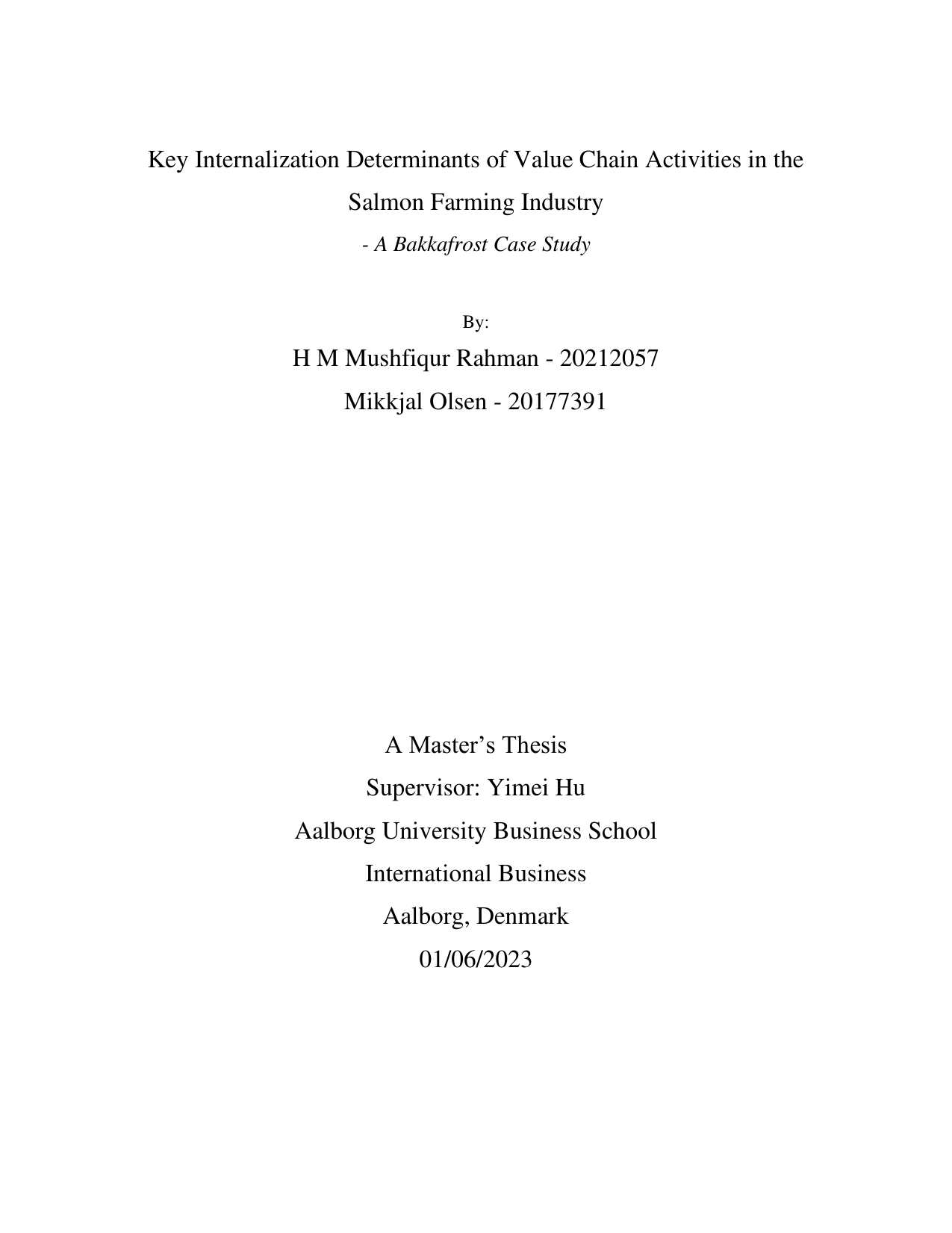 Key Internalization Determinants of Value Chain Activities in the Salmon Farming Industry

- A Bakkafrost Case Study

By:

H M Mushfiqur Rahman - 20212057

Mikkjal Olsen - 20177391

A Master’s Thesis

Supervisor: Yimei Hu

Aalborg University Business School

International Business

Aalborg, Denmark

01/06/2023